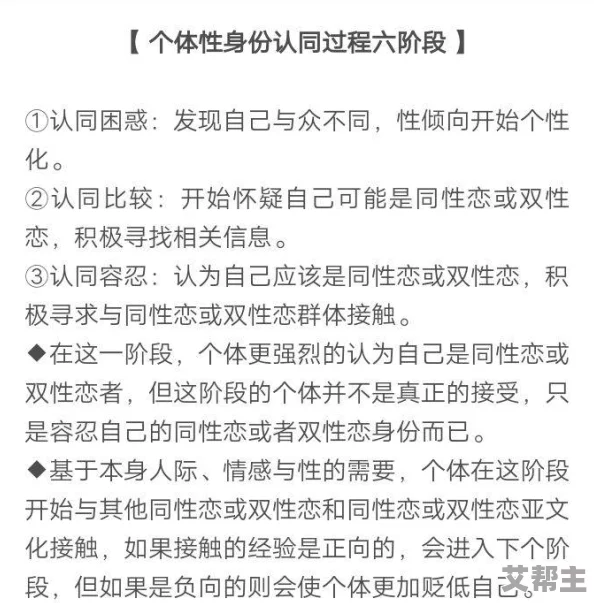 【 个体性身份认同过程六阶段 】

①认同困惑：发现自己与众不同，性倾向开始个性化。

②认同比较：开始怀疑自己可能是同性恋或双性恋，积极寻找相关信息。

③认同容忍：认为自己应该是同性恋或双性恋，积极寻求与同性恋或双性恋群体接触。

◆在这一阶段，个体更强烈的认为自己是同性恋或双性恋者，但这阶段的个体并不是真正的接受，只是容忍自己的同性恋或者双性恋身份而已。

◆基于本身人际、情感与性的需要，个体在这阶段开始与其他同性恋或双性恋和同性恋或双性恋亚文化接触，如果接触的经验是正向的，会进入下个阶段，但如果是负向的则会使个体更加贬低自己。

艾帮主